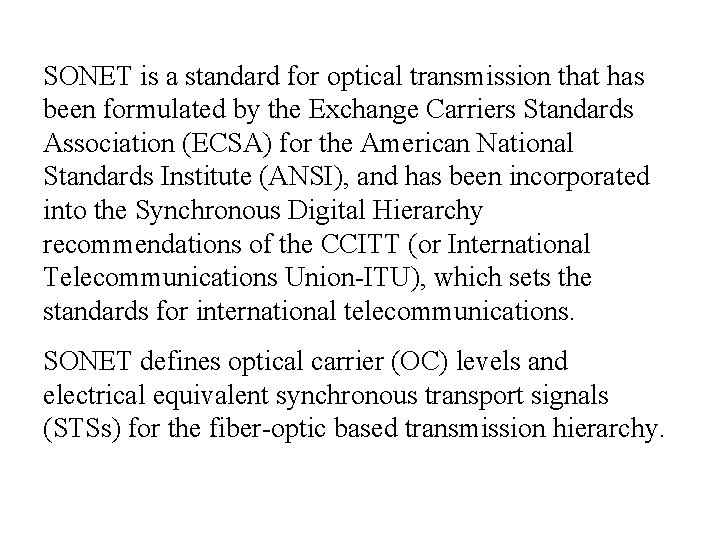 SONET is a standard for optical transmission that has been formulated by the Exchange Carriers Standards Association (ECSA) for the American National Standards Institute (ANSI), and has been incorporated into the Synchronous Digital Hierarchy recommendations of the CCITT (or International Telecommunications Union-ITU), which sets the standards for international telecommunications.

SONET defines optical carrier (OC) levels and electrical equivalent synchronous transport signals (STSs) for the fiber-optic based transmission hierarchy.